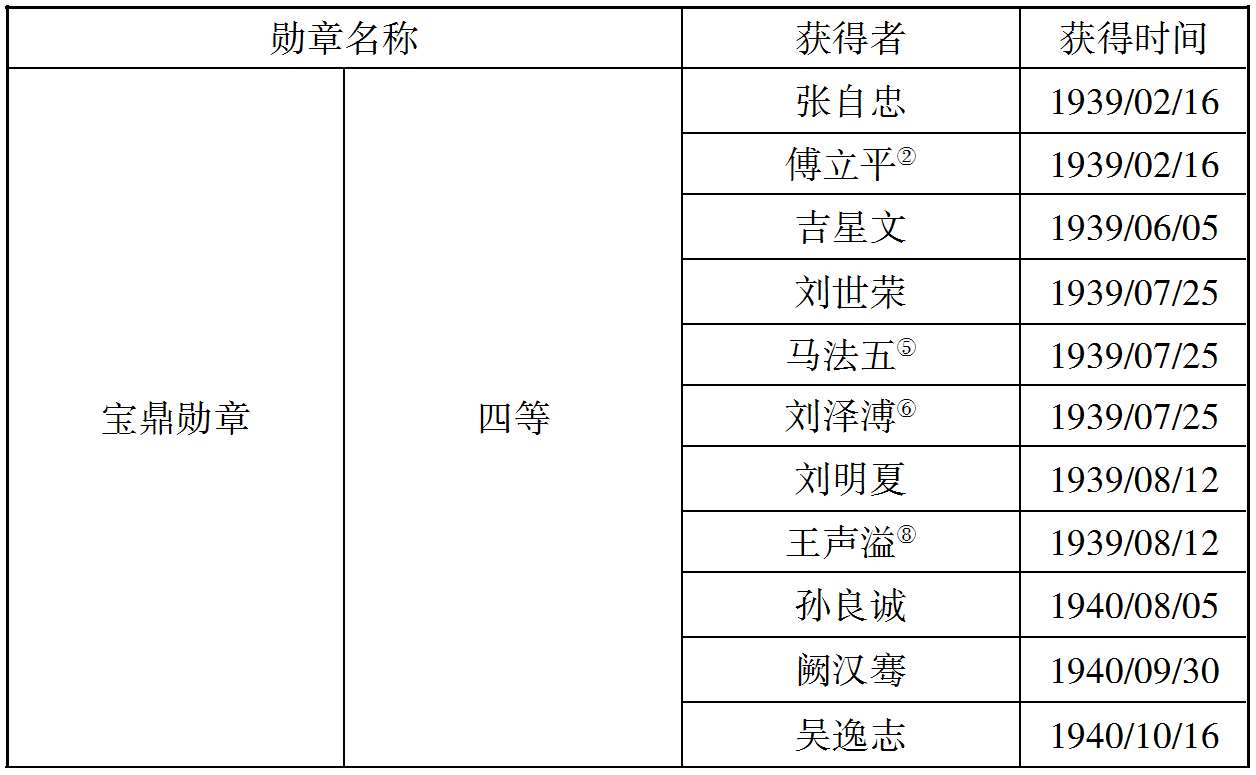 | 勋章名称 | | 获得者 | 获得时间 |
|---|---|---|---|
| 宝鼎勋章 | 四等 | 张自忠 | 1939/02/16 |
| | | 傅立平$^{②}$ | 1939/02/16 |
| | | 吉星文 | 1939/06/05 |
| | | 刘世荣 | 1939/07/25 |
| | | 马法五$^{⑤}$ | 1939/07/25 |
| | | 刘泽溥$^{⑥}$ | 1939/07/25 |
| | | 刘明夏 | 1939/08/12 |
| | | 王声溢$^{⑧}$ | 1939/08/12 |
| | | 孙良诚 | 1940/08/05 |
| | | 阙汉骞 | 1940/09/30 |
| | | 吴逸志 | 1940/10/16 |